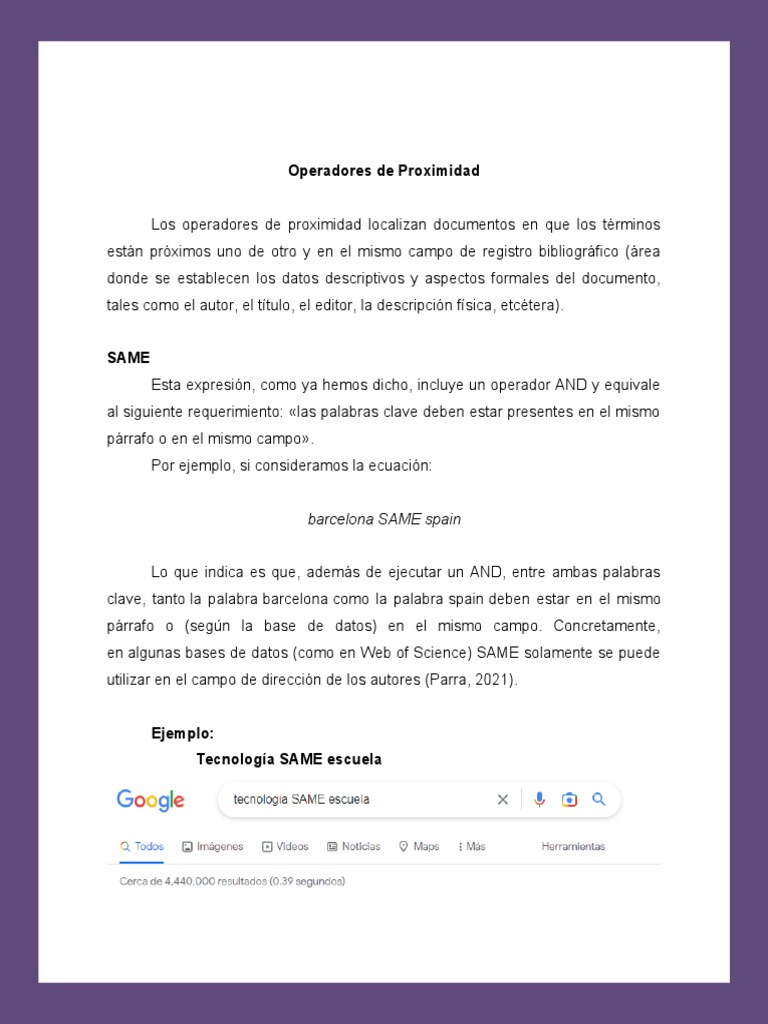 Operadores de Proximidad

Los operadores de proximidad localizan documentos en que los términos están próximos uno de otro y en el mismo campo de registro bibliográfico (área donde se establecen los datos descriptivos y aspectos formales del documento, tales como el autor, el título, el editor, la descripción física, etcétera).

SAME

Esta expresión, como ya hemos dicho, incluye un operador AND y equivale al siguiente requerimiento: «las palabras clave deben estar presentes en el mismo párrafo o en el mismo campo».

Por ejemplo, si consideramos la ecuación:

barcelona SAME spain

Lo que indica es que, además de ejecutar un AND, entre ambas palabras clave, tanto la palabra barcelona como la palabra spain deben estar en el mismo párrafo o (según la base de datos) en el mismo campo. Concretamente, en algunas bases de datos (como en Web of Science) SAME solamente se puede utilizar en el campo de dirección de los autores (Parra, 2021).

Ejemplo:

Tecnología SAME escuela

Google
tecnologia SAME escuela

Todos Imágenes Videos Noticias Maps Más Herramientas

Cerca de 4,440,000 resultados (0.39 segundos)